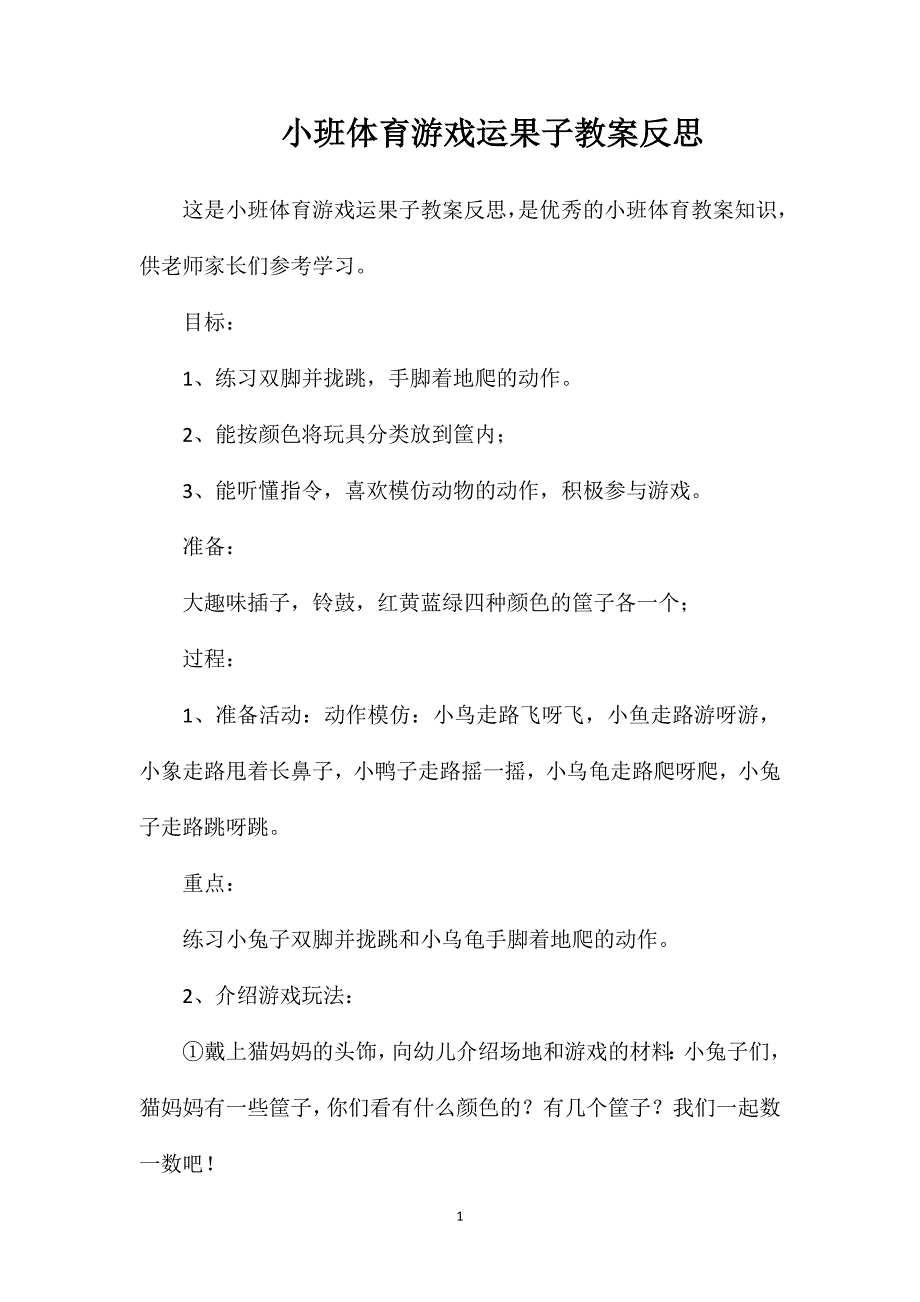 小班体育游戏运果子教案反思

这是小班体育游戏运果子教案反思，是优秀的小班体育教案知识，供老师家长们参考学习。

目标：

1、练习双脚并拢跳，手脚着地爬的动作。

2、能按颜色将玩具分类放到筐内；

3、能听懂指令，喜欢模仿动物的动作，积极参与游戏。

准备：

大趣味插子，铃鼓，红黄蓝绿四种颜色的筐子各一个；

过程：

1、准备活动：动作模仿：小鸟走路飞呀飞，小鱼走路游呀游，小象走路甩着长鼻子，小鸭子走路摇一摇，小乌龟走路爬呀爬，小兔子走路跳呀跳。

重点：

练习小兔子双脚并拢跳和小乌龟手脚着地爬的动作。

2、介绍游戏玩法：

①戴上猫妈妈的头饰，向幼儿介绍场地和游戏的材料：小兔子们，猫妈妈有一些筐子，你们看有什么颜色的？有几个筐子？我们一起数一数吧！

1